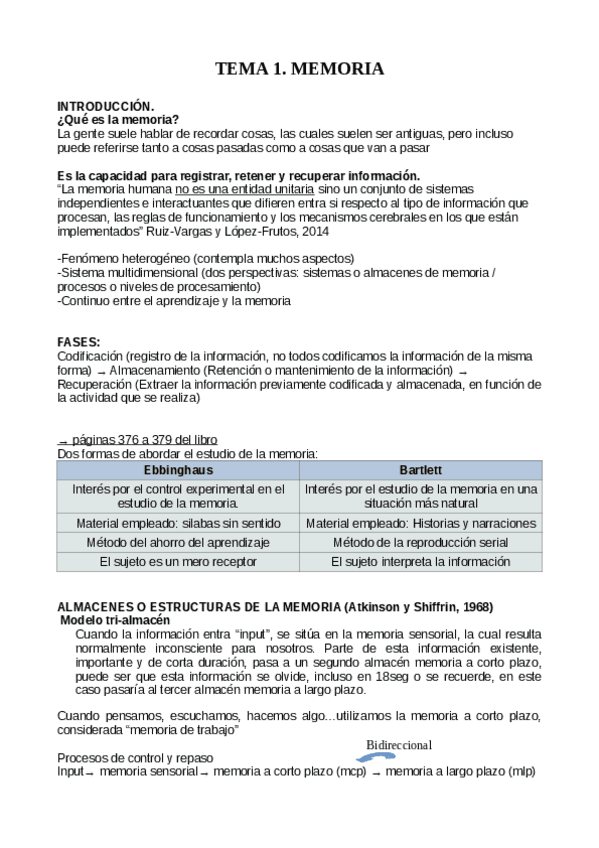 TEMA 1. MEMORIA

INTRODUCCIÓN.
¿Qué es la memoria?
La gente suele hablar de recordar cosas, las cuales suelen ser antiguas, pero incluso puede referirse tanto a cosas pasadas como a cosas que van a pasar

Es la capacidad para registrar, retener y recuperar información.
"La memoria humana no es una entidad unitaria sino un conjunto de sistemas independientes e interactuantes que difieren entra si respecto al tipo de información que procesan, las reglas de funcionamiento y los mecanismos cerebrales en los que están implementados" Ruiz-Vargas y López-Frutos, 2014

-Fenómeno heterogéneo (contempla muchos aspectos)
-Sistema multidimensional (dos perspectivas: sistemas o almacenes de memoria / procesos o niveles de procesamiento)
-Continuo entre el aprendizaje y la memoria

FASES:
Codificación (registro de la información, no todos codificamos la información de la misma forma) → Almacenamiento (Retención o mantenimiento de la información) → Recuperación (Extraer la información previamente codificada y almacenada, en función de la actividad que se realiza)

→ páginas 376 a 379 del libro
Dos formas de abordar el estudio de la memoria:

| Ebbinghaus | Bartlett |
|---|---|
| Interés por el control experimental en el estudio de la memoria. | Interés por el estudio de la memoria en una situación más natural |
| Material empleado: silabas sin sentido | Material empleado: Historias y narraciones |
| Método del ahorro del aprendizaje | Método de la reproducción serial |
| El sujeto es un mero receptor | El sujeto interpreta la información |

ALMACENES O ESTRUCTURAS DE LA MEMORIA (Atkinson y Shiffrin, 1968)
Modelo tri-almacén
Cuando la información entra "input", se sitúa en la memoria sensorial, la cual resulta normalmente inconsciente para nosotros. Parte de esta información existente, importante y de corta duración, pasa a un segundo almacén memoria a corto plazo, puede ser que esta información se olvide, incluso en 18seg o se recuerde, en este caso pasaría al tercer almacén memoria a largo plazo.

Cuando pensamos, escuchamos, hacemos algo...utilizamos la memoria a corto plazo, considerada "memoria de trabajo"

Bidireccional
Procesos de control y repaso
Input → memoria sensorial → memoria a corto plazo (mcp) → memoria a largo plazo (mlp)